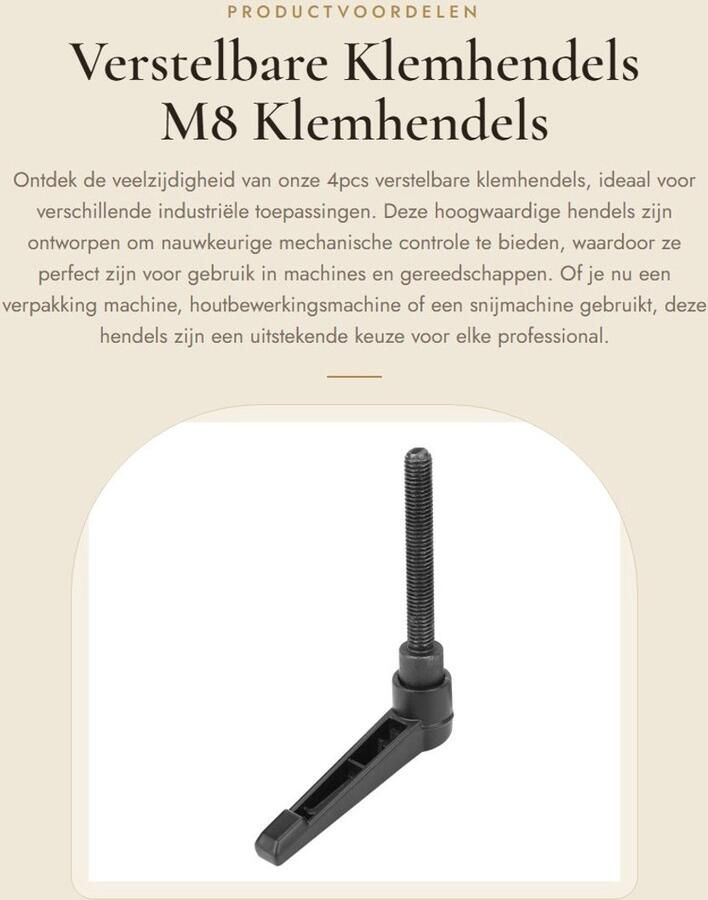 PRODUCTVOORDELEN

Verstelbare Klemhendels
M8 Klemhendels

Ontdek de veelzijdigheid van onze 4pcs verstelbare klemhendels, ideaal voor verschillende industriële toepassingen. Deze hoogwaardige hendels zijn ontworpen om nauwkeurige mechanische controle te bieden, waardoor ze perfect zijn voor gebruik in machines en gereedschappen. Of je nu een verpakking machine, houtbewerkingsmachine of een snijmachine gebruikt, deze hendels zijn een uitstekende keuze voor elke professional.